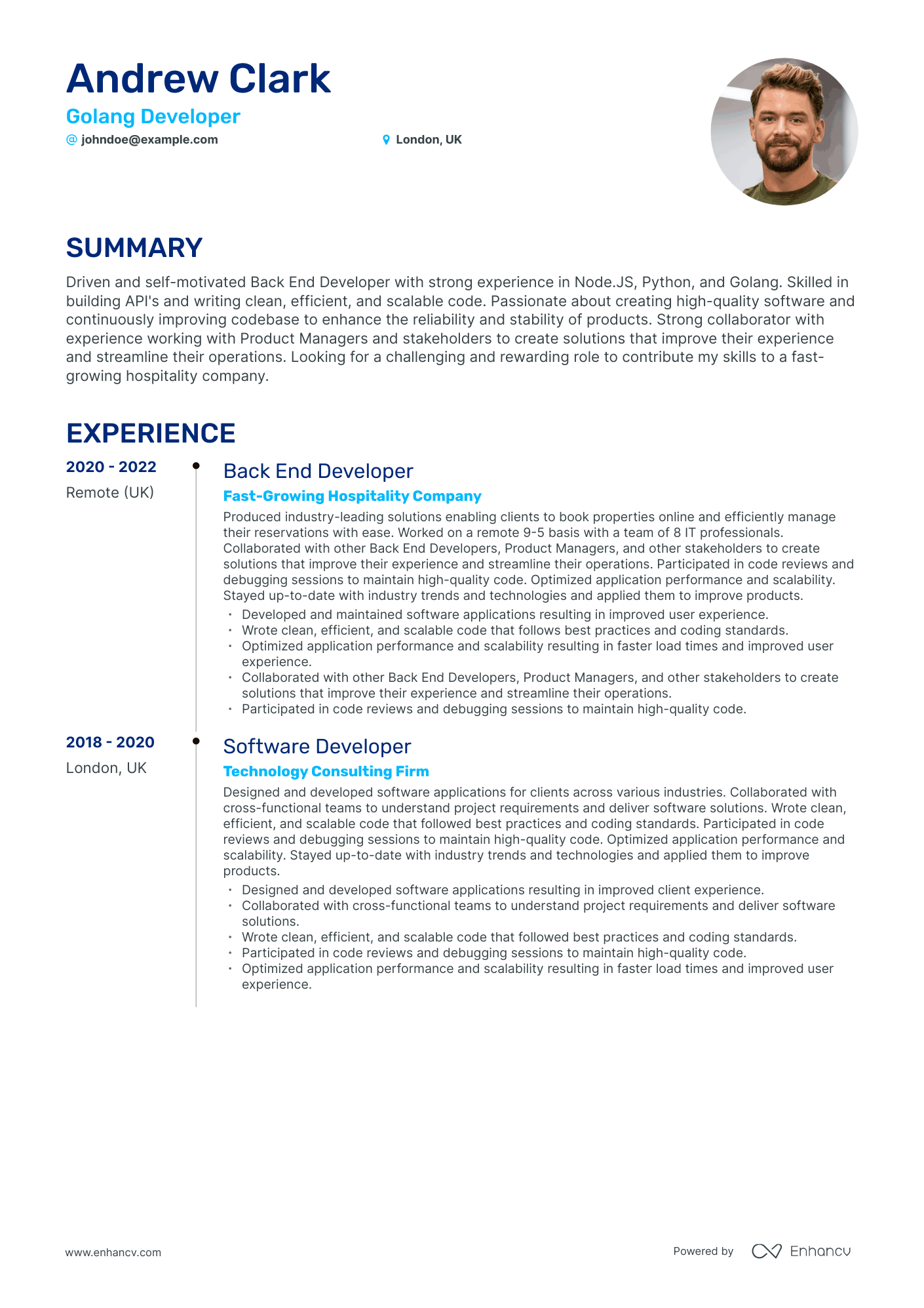 Andrew Clark
Golang Developer
@ johndoe@example.com
London, UK

SUMMARY
Driven and self-motivated Back End Developer with strong experience in Node.JS, Python, and Golang. Skilled in building API's and writing clean, efficient, and scalable code. Passionate about creating high-quality software and continuously improving codebase to enhance the reliability and stability of products. Strong collaborator with experience working with Product Managers and stakeholders to create solutions that improve their experience and streamline their operations. Looking for a challenging and rewarding role to contribute my skills to a fast-growing hospitality company.

EXPERIENCE
2020 - 2022
Remote (UK)
Back End Developer
Fast-Growing Hospitality Company
Produced industry-leading solutions enabling clients to book properties online and efficiently manage their reservations with ease. Worked on a remote 9-5 basis with a team of 8 IT professionals. Collaborated with other Back End Developers, Product Managers, and other stakeholders to create solutions that improve their experience and streamline their operations. Participated in code reviews and debugging sessions to maintain high-quality code. Optimized application performance and scalability. Stayed up-to-date with industry trends and technologies and applied them to improve products.
• Developed and maintained software applications resulting in improved user experience.
• Wrote clean, efficient, and scalable code that follows best practices and coding standards.
• Optimized application performance and scalability resulting in faster load times and improved user experience.
• Collaborated with other Back End Developers, Product Managers, and other stakeholders to create solutions that improve their experience and streamline their operations.
• Participated in code reviews and debugging sessions to maintain high-quality code.

2018 - 2020
London, UK
Software Developer
Technology Consulting Firm
Designed and developed software applications for clients across various industries. Collaborated with cross-functional teams to understand project requirements and deliver software solutions. Wrote clean, efficient, and scalable code that followed best practices and coding standards. Participated in code reviews and debugging sessions to maintain high-quality code. Optimized application performance and scalability. Stayed up-to-date with industry trends and technologies and applied them to improve products.
• Designed and developed software applications resulting in improved client experience.
• Collaborated with cross-functional teams to understand project requirements and deliver software solutions.
• Wrote clean, efficient, and scalable code that followed best practices and coding standards.
• Participated in code reviews and debugging sessions to maintain high-quality code.
• Optimized application performance and scalability resulting in faster load times and improved user experience.

www.enhancv.com
Powered by Enhancv